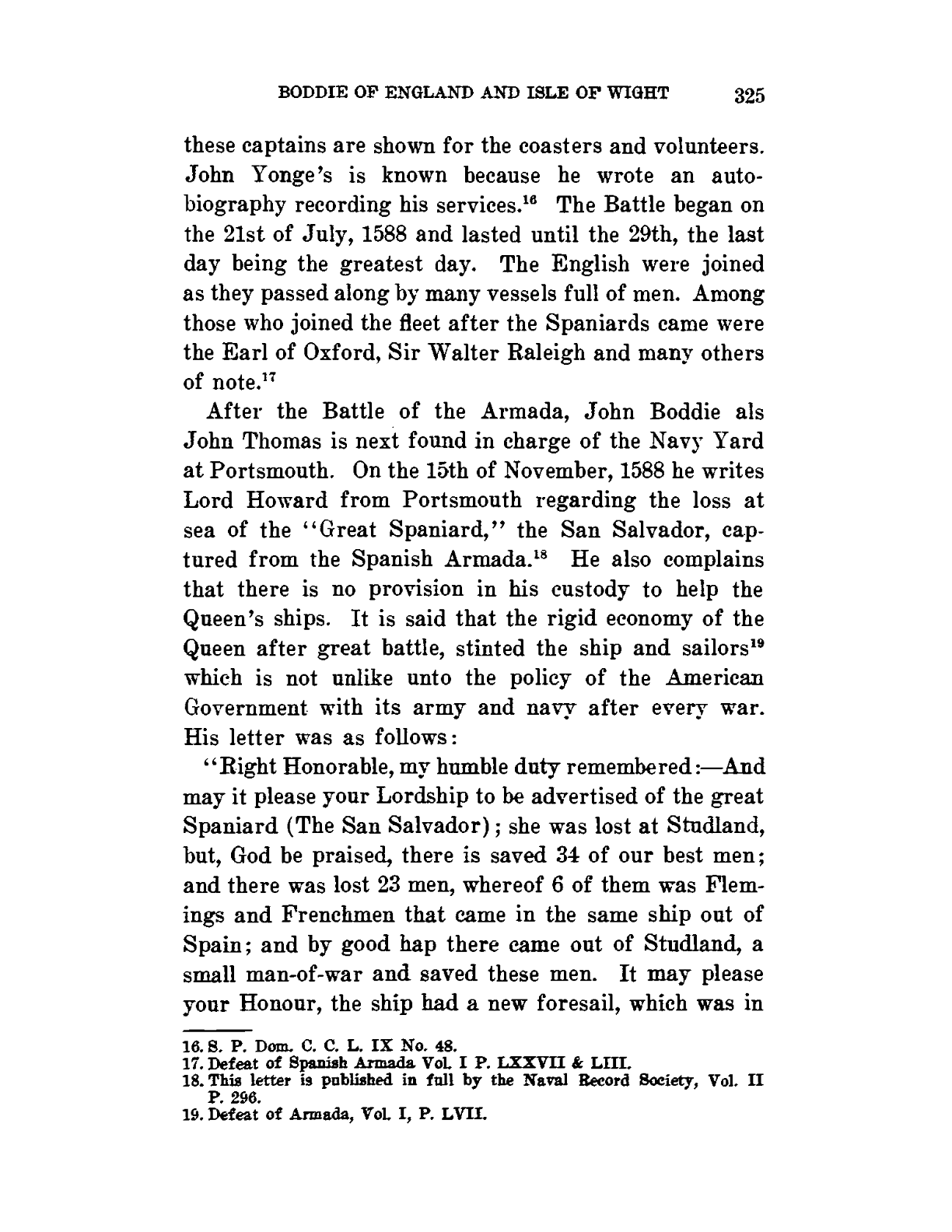 BODDIE OF ENGLAND AND ISLE OF WIGHT 325

these captains are shown for the coasters and volunteers. John Yonge's is known because he wrote an autobiography recording his services.$^{16}$ The Battle began on the 21st of July, 1588 and lasted until the 29th, the last day being the greatest day. The English were joined as they passed along by many vessels full of men. Among those who joined the fleet after the Spaniards came were the Earl of Oxford, Sir Walter Raleigh and many others of note.$^{17}$

After the Battle of the Armada, John Boddie als John Thomas is next found in charge of the Navy Yard at Portsmouth. On the 15th of November, 1588 he writes Lord Howard from Portsmouth regarding the loss at sea of the "Great Spaniard," the San Salvador, captured from the Spanish Armada.$^{18}$ He also complains that there is no provision in his custody to help the Queen's ships. It is said that the rigid economy of the Queen after great battle, stinted the ship and sailors$^{19}$ which is not unlike unto the policy of the American Government with its army and navy after every war. His letter was as follows:

"Right Honorable, my humble duty remembered:—And may it please your Lordship to be advertised of the great Spaniard (The San Salvador); she was lost at Studland, but, God be praised, there is saved 34 of our best men; and there was lost 23 men, whereof 6 of them was Flemings and Frenchmen that came in the same ship out of Spain; and by good hap there came out of Studland, a small man-of-war and saved these men. It may please your Honour, the ship had a new foresail, which was in

16. S. P. Dom. C. C. L. IX No. 48.
17. Defeat of Spanish Armada Vol. I P. LXXVII & LIII.
18. This letter is published in full by the Naval Record Society, Vol. II P. 296.
19. Defeat of Armada, Vol. I, P. LVII.